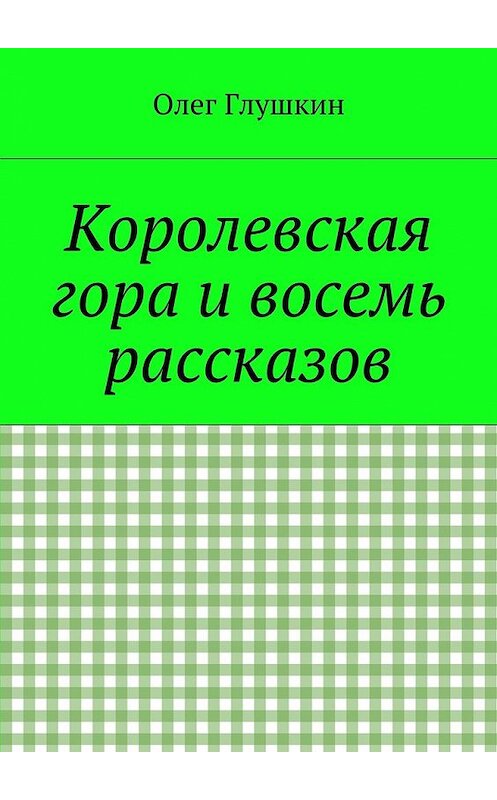 Олег Глушкин

Королевская гора и восемь рассказов